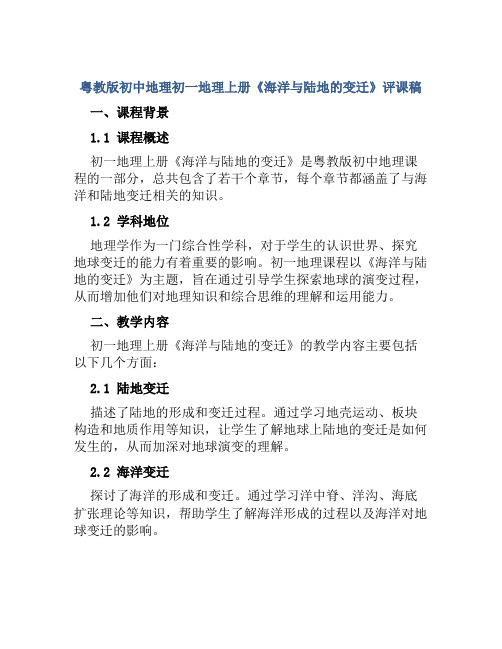 粤教版初中地理初一地理上册《海洋与陆地的变迁》评课稿

一、课程背景

1.1 课程概述

初一地理上册《海洋与陆地的变迁》是粤教版初中地理课程的一部分，总共包含了若干个章节，每个章节都涵盖了与海洋和陆地变迁相关的知识。

1.2 学科地位

地理学作为一门综合性学科，对于学生的认识世界、探究地球变迁的能力有着重要的影响。初一地理课程以《海洋与陆地的变迁》为主题，旨在通过引导学生探索地球的演变过程，从而增加他们对地理知识和综合思维的理解和运用能力。

二、教学内容

初一地理上册《海洋与陆地的变迁》的教学内容主要包括以下几个方面：

2.1 陆地变迁

描述了陆地的形成和变迁过程。通过学习地壳运动、板块构造和地质作用等知识，让学生了解地球上陆地的变迁是如何发生的，从而加深对地球演变的理解。

2.2 海洋变迁

探讨了海洋的形成和变迁。通过学习洋中脊、洋沟、海底扩张理论等知识，帮助学生了解海洋形成的过程以及海洋对地球变迁的影响。